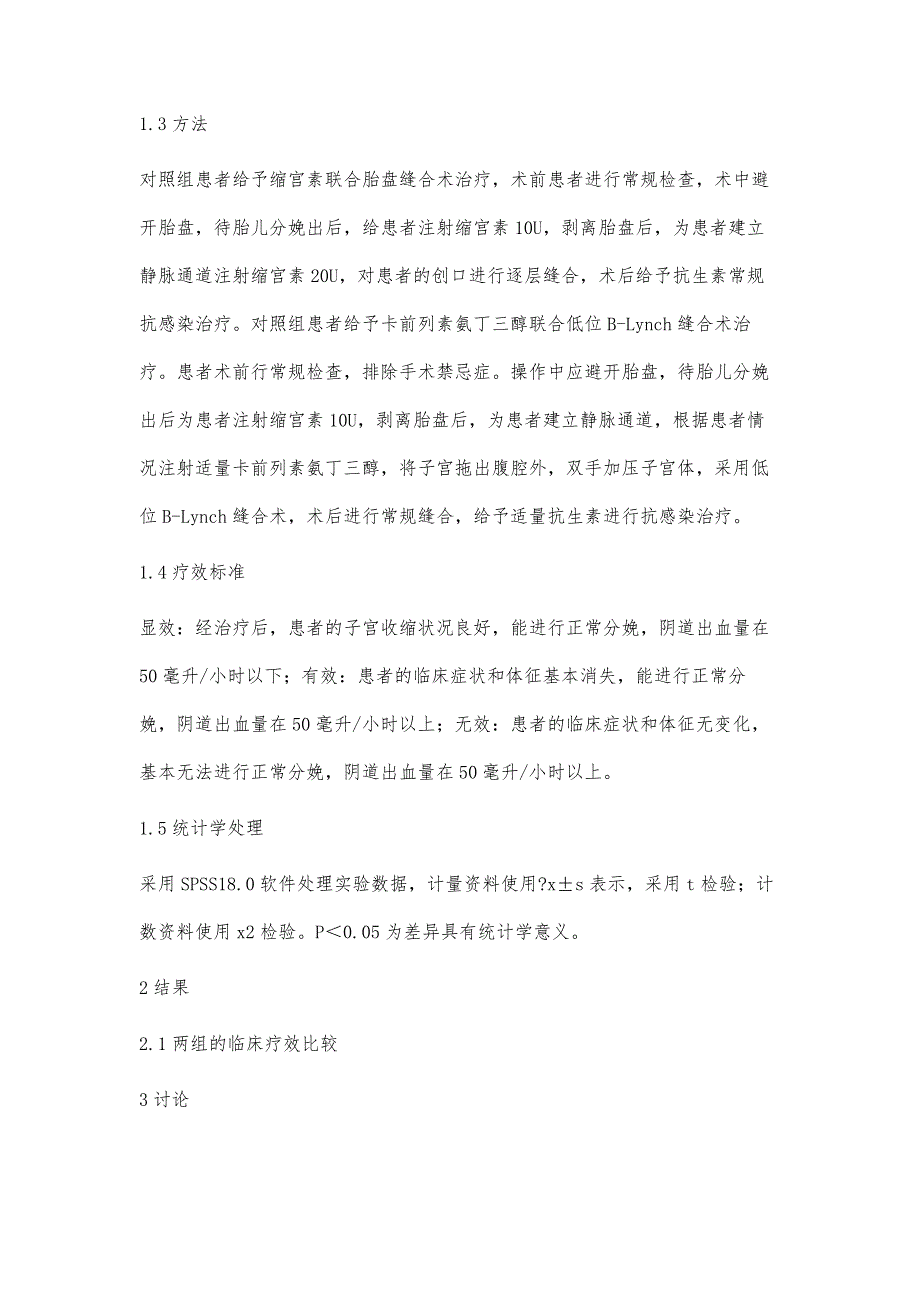 1.3 方法

对照组患者给予缩宫素联合胎盘缝合术治疗，术前患者进行常规检查，术中避开胎盘，待胎儿分娩出后，给患者注射缩宫素 10U，剥离胎盘后，为患者建立静脉通道注射缩宫素 20U，对患者的创口进行逐层缝合，术后给予抗生素常规抗感染治疗。对照组患者给予卡前列素氨丁三醇联合低位 B-Lynch 缝合术治疗。患者术前行常规检查，排除手术禁忌症。操作中应避开胎盘，待胎儿分娩出后为患者注射缩宫素 10U，剥离胎盘后，为患者建立静脉通道，根据患者情况注射适量卡前列素氨丁三醇，将子宫拖出腹腔外，双手加压子宫体，采用低位 B-Lynch 缝合术，术后进行常规缝合，给予适量抗生素进行抗感染治疗。

1.4 疗效标准

显效：经治疗后，患者的子宫收缩状况良好，能进行正常分娩，阴道出血量在 50 毫升/小时以下；有效：患者的临床症状和体征基本消失，能进行正常分娩，阴道出血量在 50 毫升/小时以上；无效：患者的临床症状和体征无变化，基本无法进行正常分娩，阴道出血量在 50 毫升/小时以上。

1.5 统计学处理

采用 SPSS18.0 软件处理实验数据，计量资料使用?x±s 表示，采用 t 检验；计数资料使用 x2 检验。P＜0.05 为差异具有统计学意义。

2 结果

2.1 两组的临床疗效比较

3 讨论